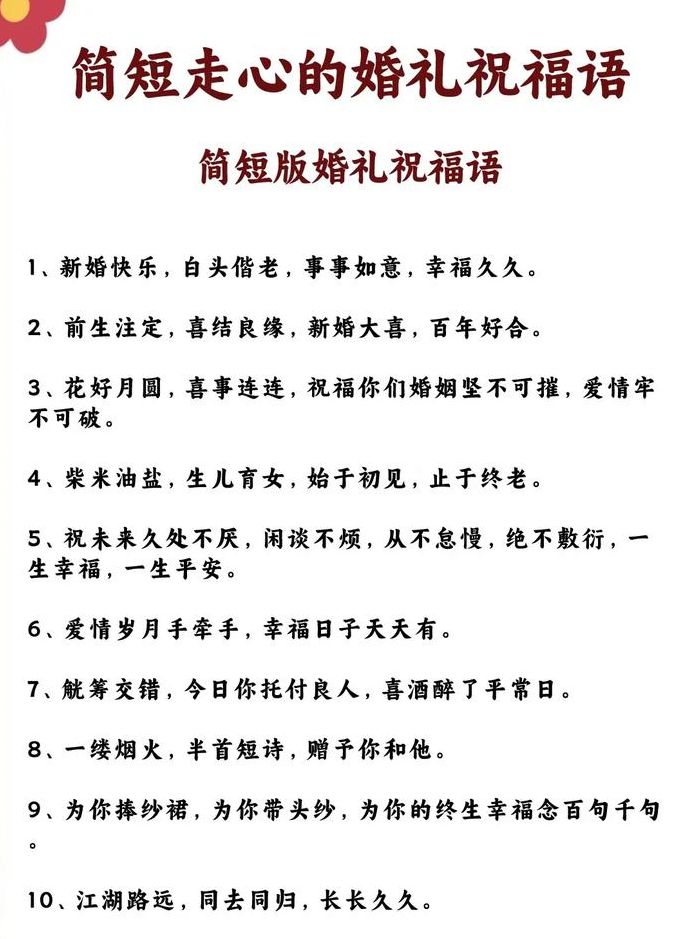 简短走心的婚礼祝福语

简短版婚礼祝福语

1、新婚快乐，白头偕老，事事如意，幸福久久。

2、前生注定，喜结良缘，新婚大喜，百年好合。

3、花好月圆，喜事连连，祝福你们婚姻坚不可摧，爱情牢不可破。

4、柴米油盐，生儿育女，始于初见，止于终老。

5、祝未来久处不厌，闲谈不烦，从不怠慢，绝不敷衍，一生幸福，一生平安。

6、爱情岁月手牵手，幸福日子天天有。

7、觥筹交错，今日你托付良人，喜酒醉了平常日。

8、一缕烟火，半首短诗，赠予你和他。

9、为你捧纱裙，为你带头纱，为你的终生幸福念百句千句。

10、江湖路远，同去同归，长长久久。